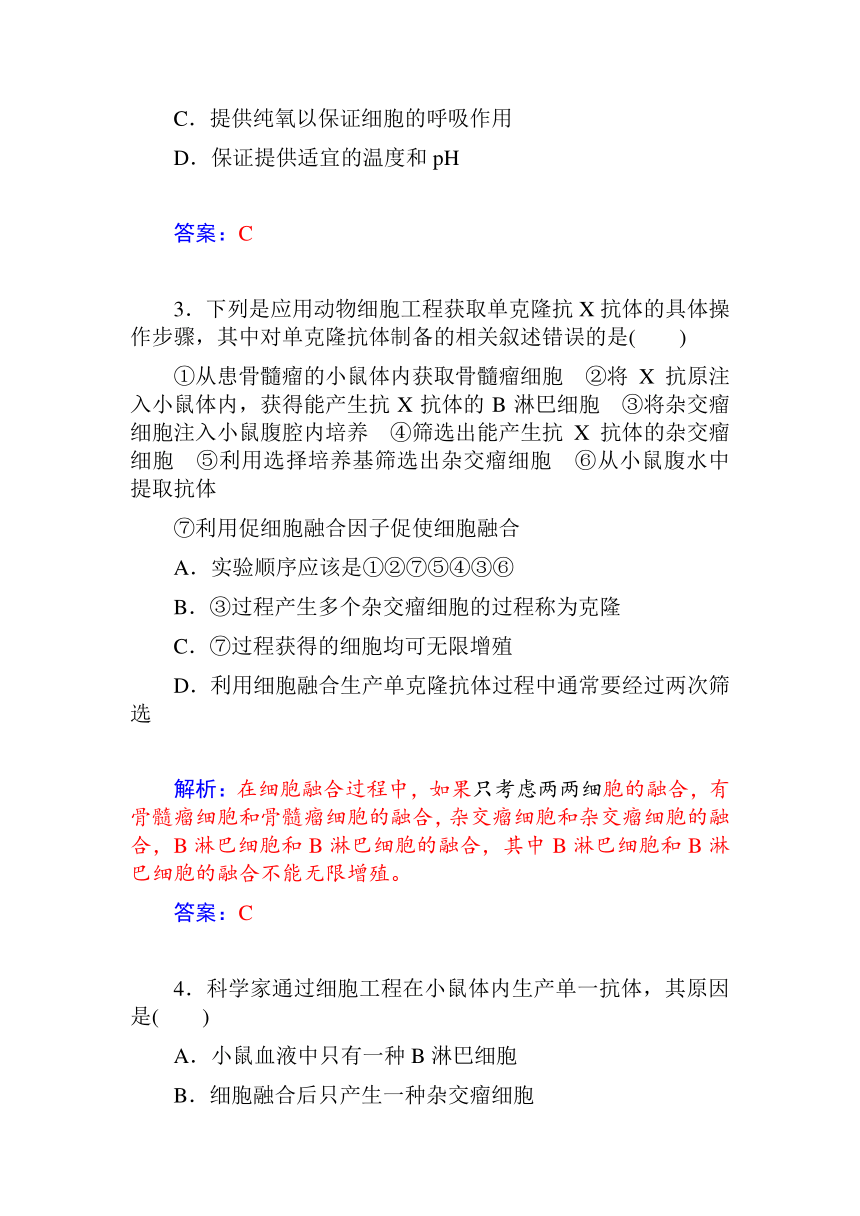 C．提供纯氧以保证细胞的呼吸作用

D．保证提供适宜的温度和 pH

答案：C

3．下列是应用动物细胞工程获取单克隆抗 X 抗体的具体操作步骤，其中对单克隆抗体制备的相关叙述错误的是(　　)

①从患骨髓瘤的小鼠体内获取骨髓瘤细胞　②将 X 抗原注入小鼠体内，获得能产生抗 X 抗体的 B 淋巴细胞　③将杂交瘤细胞注入小鼠腹腔内培养　④筛选出能产生抗 X 抗体的杂交瘤细胞　⑤利用选择培养基筛选出杂交瘤细胞　⑥从小鼠腹水中提取抗体

⑦利用促细胞融合因子促使细胞融合

A．实验顺序应该是①②⑦⑤④③⑥

B．③过程产生多个杂交瘤细胞的过程称为克隆

C．⑦过程获得的细胞均可无限增殖

D．利用细胞融合生产单克隆抗体过程中通常要经过两次筛选

解析：在细胞融合过程中，如果只考虑两两细胞的融合，有骨髓瘤细胞和骨髓瘤细胞的融合，杂交瘤细胞和杂交瘤细胞的融合，B 淋巴细胞和 B 淋巴细胞的融合，其中 B 淋巴细胞和 B 淋巴细胞的融合不能无限增殖。

答案：C

4．科学家通过细胞工程在小鼠体内生产单一抗体，其原因是(　　)

A．小鼠血液中只有一种 B 淋巴细胞

B．细胞融合后只产生一种杂交瘤细胞